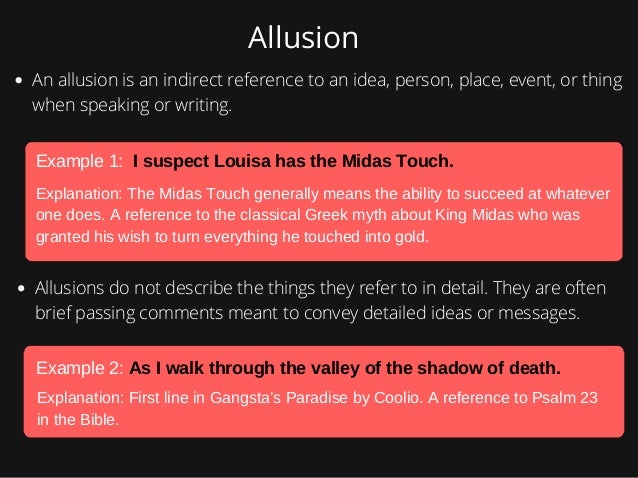 Allusion

• An allusion is an indirect reference to an idea, person, place, event, or thing when speaking or writing.

Example 1: I suspect Louisa has the Midas Touch.

Explanation: The Midas Touch generally means the ability to succeed at whatever one does. A reference to the classical Greek myth about King Midas who was granted his wish to turn everything he touched into gold.

• Allusions do not describe the things they refer to in detail. They are often brief passing comments meant to convey detailed ideas or messages.

Example 2: As I walk through the valley of the shadow of death.

Explanation: First line in Gangsta's Paradise by Coolio. A reference to Psalm 23 in the Bible.